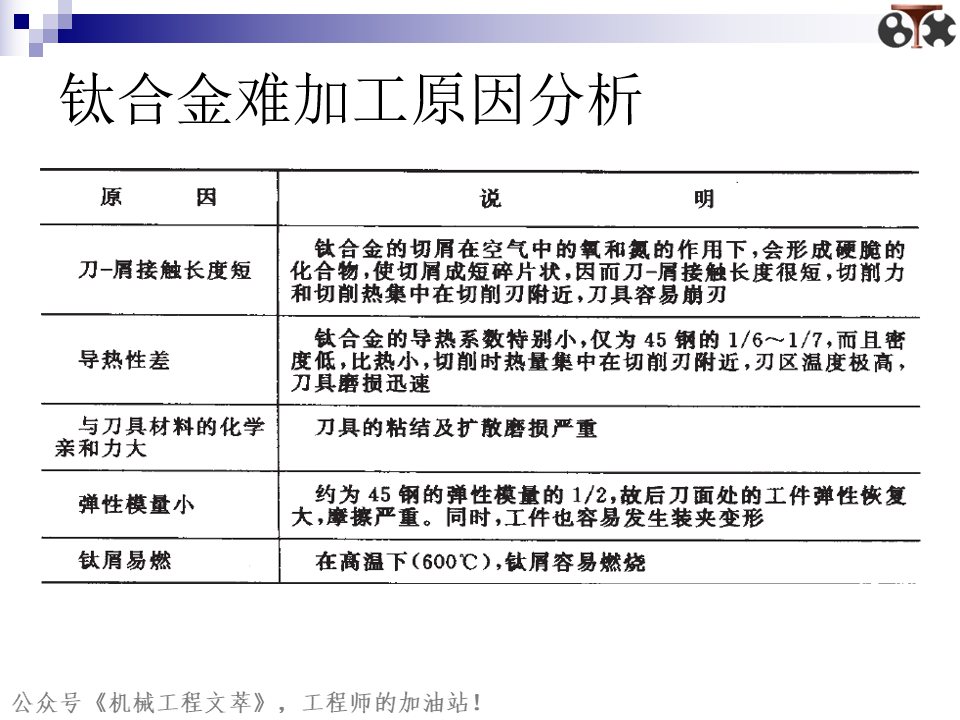 钛合金难加工原因分析

| 原　　因 | 说　　　　明 |
|---|---|
| 刀-屑接触长度短 | 钛合金的切屑在空气中的氧和氮的作用下，会形成硬脆的化合物，使切屑成短碎片状，因而刀-屑接触长度很短，切削力和切削热集中在切削刃附近，刀具容易崩刃 |
| 导热性差 | 钛合金的导热系数特别小，仅为 45 钢的 1/6～1/7，而且密度低，比热小，切削时热量集中在切削刃附近，刃区温度极高，刀具磨损迅速 |
| 与刀具材料的化学亲和力大 | 刀具的粘结及扩散磨损严重 |
| 弹性模量小 | 约为 45 钢的弹性模量的 1/2，故后刀面处的工件弹性恢复大，摩擦严重。同时，工件也容易发生装夹变形 |
| 钛屑易燃 | 在高温下(600℃)，钛屑容易燃烧 |

公众号《机械工程文萃》，工程师的加油站！